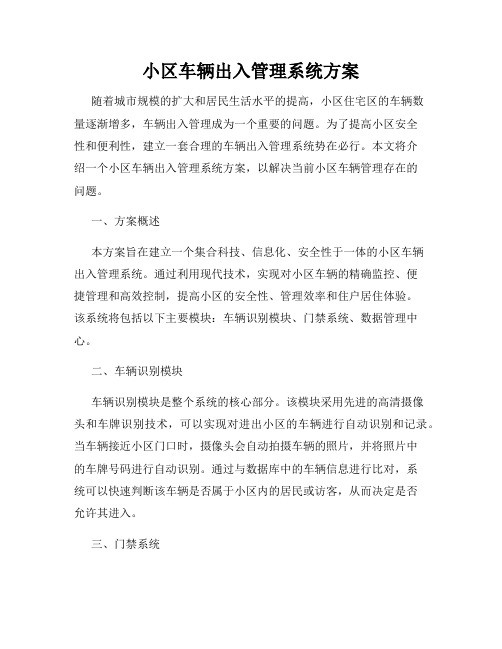 小区车辆出入管理系统方案

随着城市规模的扩大和居民生活水平的提高，小区住宅区的车辆数量逐渐增多，车辆出入管理成为一个重要的问题。为了提高小区安全性和便利性，建立一套合理的车辆出入管理系统势在必行。本文将介绍一个小区车辆出入管理系统方案，以解决当前小区车辆管理存在的问题。

一、方案概述

本方案旨在建立一个集合科技、信息化、安全性于一体的小区车辆出入管理系统。通过利用现代技术，实现对小区车辆的精确监控、便捷管理和高效控制，提高小区的安全性、管理效率和住户居住体验。该系统将包括以下主要模块：车辆识别模块、门禁系统、数据管理中心。

二、车辆识别模块

车辆识别模块是整个系统的核心部分。该模块采用先进的高清摄像头和车牌识别技术，可以实现对进出小区的车辆进行自动识别和记录。当车辆接近小区门口时，摄像头会自动拍摄车辆的照片，并将照片中的车牌号码进行自动识别。通过与数据库中的车辆信息进行比对，系统可以快速判断该车辆是否属于小区内的居民或访客，从而决定是否允许其进入。

三、门禁系统